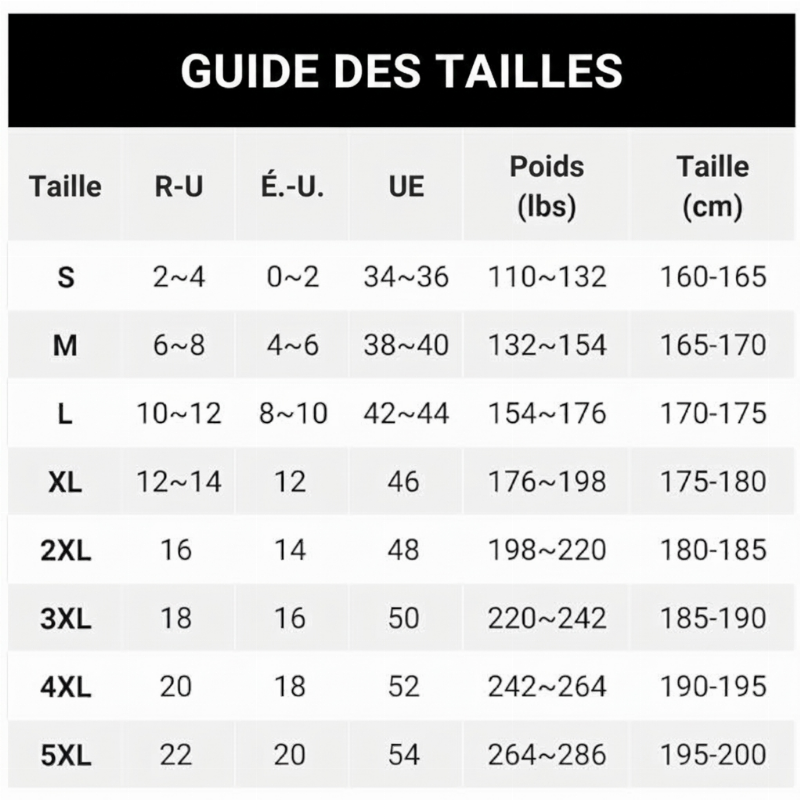 GUIDE DES TAILLES

| Taille | R-U | É.-U. | UE | Poids (lbs) | Taille (cm) |
|---|---|---|---|---|---|
| S | 2~4 | 0~2 | 34~36 | 110~132 | 160-165 |
| M | 6~8 | 4~6 | 38~40 | 132~154 | 165-170 |
| L | 10~12 | 8~10 | 42~44 | 154~176 | 170-175 |
| XL | 12~14 | 12 | 46 | 176~198 | 175-180 |
| 2XL | 16 | 14 | 48 | 198~220 | 180-185 |
| 3XL | 18 | 16 | 50 | 220~242 | 185-190 |
| 4XL | 20 | 18 | 52 | 242~264 | 190-195 |
| 5XL | 22 | 20 | 54 | 264~286 | 195-200 |